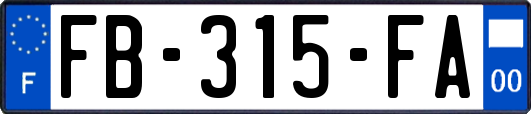 F
FB-315-FA
00